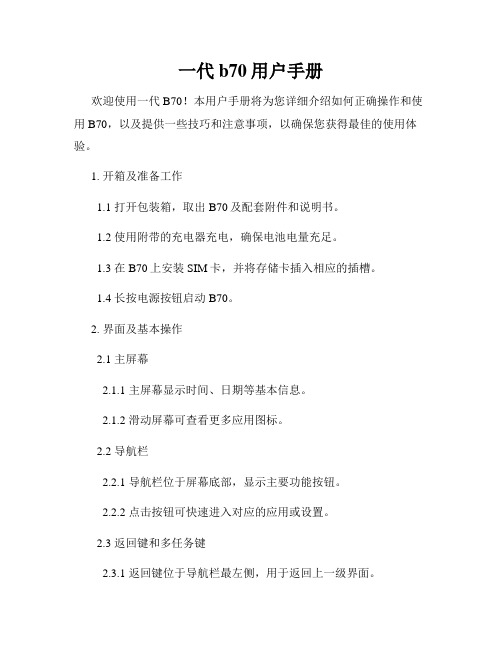 一代 b70 用户手册

欢迎使用一代 B70！本用户手册将为您详细介绍如何正确操作和使用 B70，以及提供一些技巧和注意事项，以确保您获得最佳的使用体验。

1. 开箱及准备工作

1.1 打开包装箱，取出 B70 及配套附件和说明书。

1.2 使用附带的充电器充电，确保电池电量充足。

1.3 在 B70 上安装 SIM 卡，并将存储卡插入相应的插槽。

1.4 长按电源按钮启动 B70。

2. 界面及基本操作

2.1 主屏幕

2.1.1 主屏幕显示时间、日期等基本信息。

2.1.2 滑动屏幕可查看更多应用图标。

2.2 导航栏

2.2.1 导航栏位于屏幕底部，显示主要功能按钮。

2.2.2 点击按钮可快速进入对应的应用或设置。

2.3 返回键和多任务键

2.3.1 返回键位于导航栏最左侧，用于返回上一级界面。